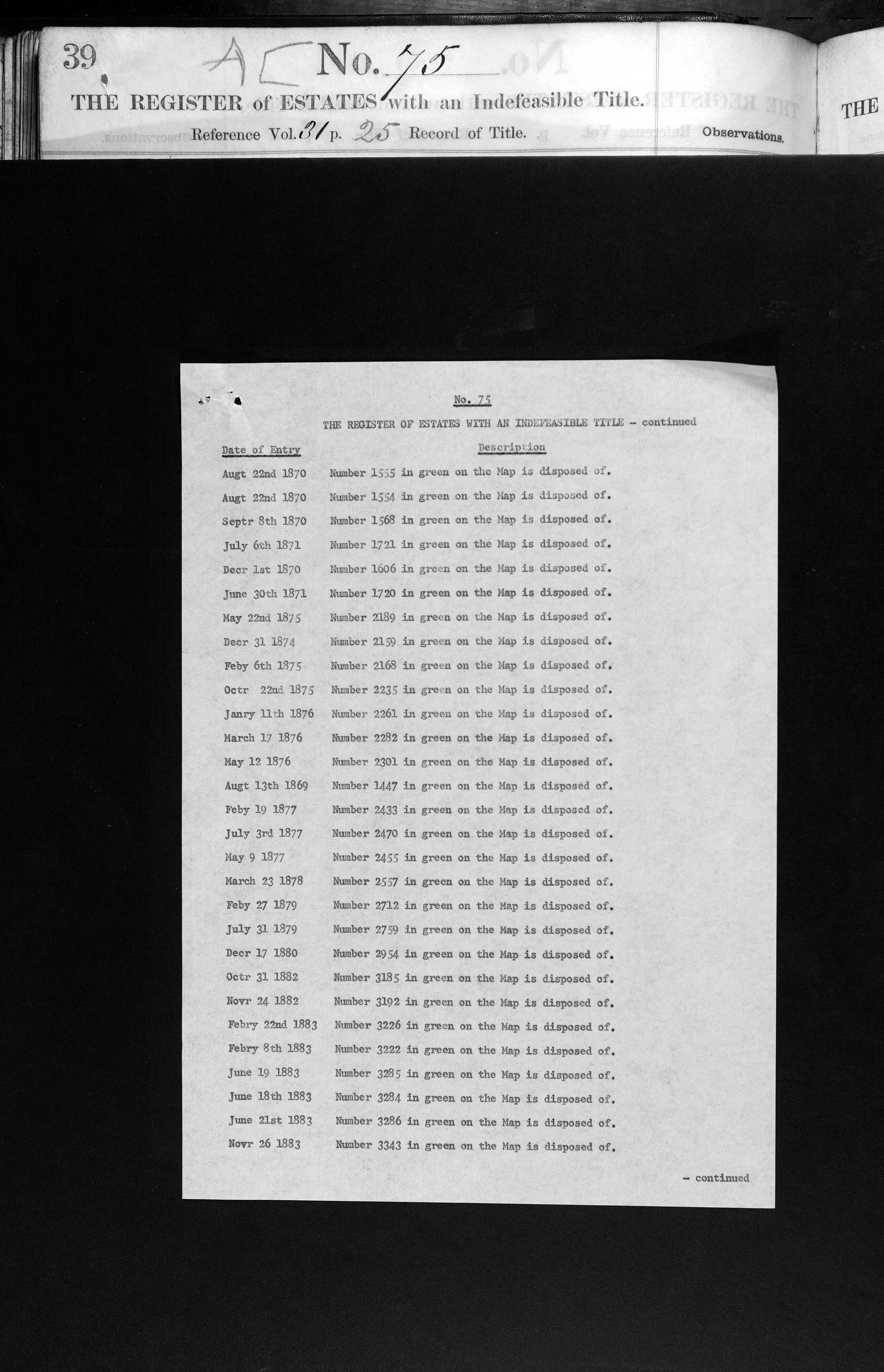 39 A No. 75

THE REGISTER of ESTATES with an Indefeasible Title.

Reference Vol. 31 p. 25 Record of Title. Observations.

THE

No. 75

THE REGISTER OF ESTATES WITH AN INDEFEASIBLE TITLE - continued

| Date of Entry | Description |
|---|---|
| Augt 22nd 1870 | Number 1555 in green on the Map is disposed of. |
| Augt 22nd 1870 | Number 1554 in green on the Map is disposed of. |
| Septr 8th 1870 | Number 1568 in green on the Map is disposed of. |
| July 6th 1871 | Number 1721 in green on the Map is disposed of. |
| Decr 1st 1870 | Number 1606 in green on the Map is disposed of. |
| June 30th 1871 | Number 1720 in green on the Map is disposed of. |
| May 22nd 1875 | Number 2189 in green on the Map is disposed of. |
| Decr 31 1874 | Number 2159 in green on the Map is disposed of. |
| Feby 6th 1875 | Number 2168 in green on the Map is disposed of. |
| Octr 22nd 1875 | Number 2235 in green on the Map is disposed of. |
| Janry 11th 1876 | Number 2261 in green on the Map is disposed of. |
| March 17 1876 | Number 2282 in green on the Map is disposed of. |
| May 12 1876 | Number 2301 in green on the Map is disposed of. |
| Augt 13th 1869 | Number 1447 in green on the Map is disposed of. |
| Feby 19 1877 | Number 2433 in green on the Map is disposed of. |
| July 3rd 1877 | Number 2470 in green on the Map is disposed of. |
| May 9 1877 | Number 2455 in green on the Map is disposed of. |
| March 23 1878 | Number 2557 in green on the Map is disposed of. |
| Feby 27 1879 | Number 2712 in green on the Map is disposed of. |
| July 31 1879 | Number 2759 in green on the Map is disposed of. |
| Decr 17 1880 | Number 2954 in green on the Map is disposed of. |
| Octr 31 1882 | Number 3185 in green on the Map is disposed of. |
| Novr 24 1882 | Number 3192 in green on the Map is disposed of. |
| Febry 22nd 1883 | Number 3226 in green on the Map is disposed of. |
| Febry 8th 1883 | Number 3222 in green on the Map is disposed of. |
| June 19 1883 | Number 3285 in green on the Map is disposed of. |
| June 18th 1883 | Number 3284 in green on the Map is disposed of. |
| June 21st 1883 | Number 3286 in green on the Map is disposed of. |
| Novr 26 1883 | Number 3343 in green on the Map is disposed of. |

- continued